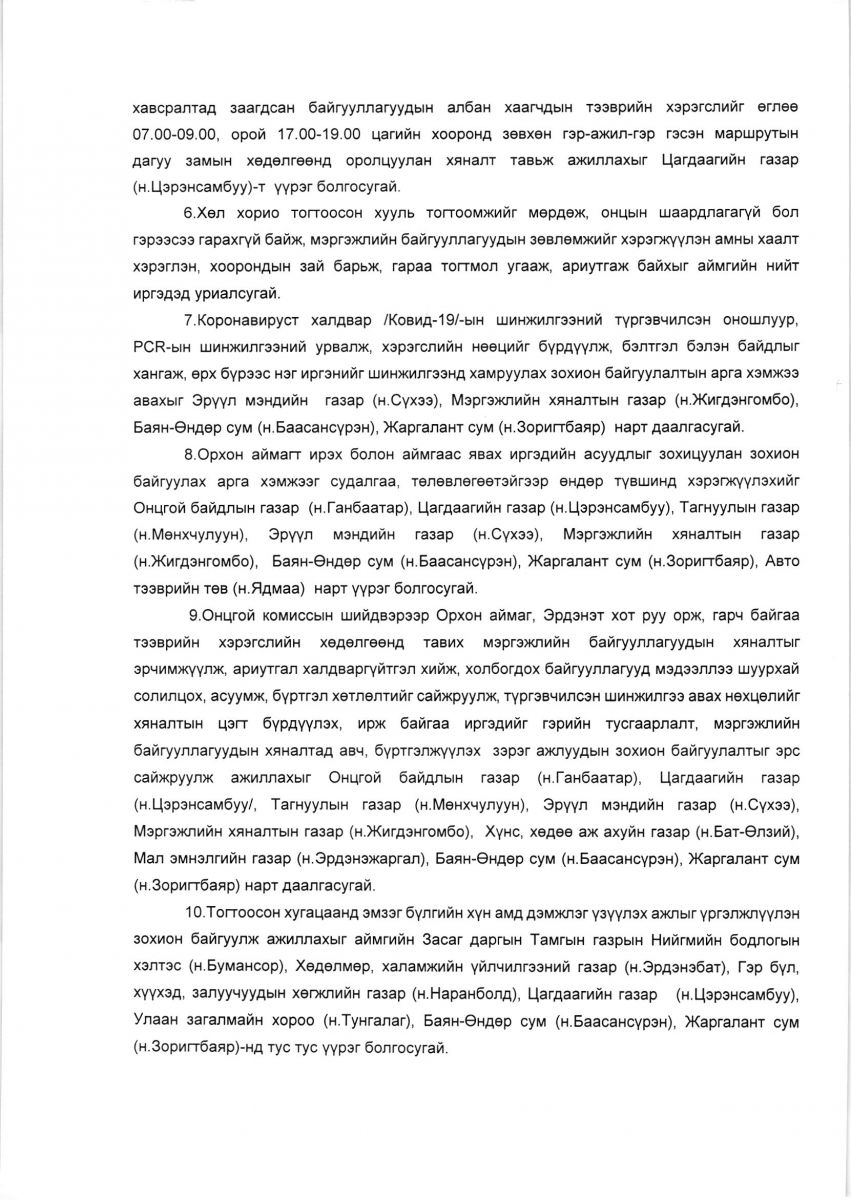 хавсралтад заагдсан байгууллагуудын албан хаагчдын тээврийн хэрэгслийг өглөө 07.00-09.00, орой 17.00-19.00 цагийн хооронд зөвхөн гэр-ажил-гэр гэсэн маршрутын дагуу замын хөдөлгөөнд оролцуулан хяналт тавьж ажиллахыг Цагдаагийн газар (н.Цэрэнсамбуу)-т үүрэг болгосугай.

6.Хөл хорио тогтоосон хууль тогтоомжийг мөрдөж, онцын шаардлагагүй бол гэрээсээ гарахгүй байж, мэргэжлийн байгууллагуудын зөвлөмжийг хэрэгжүүлэн амны хаалт хэрэглэн, хоорондын зай барьж, гараа тогтмол угааж, ариутгаж байхыг аймгийн нийт иргэдэд уриалсугай.

7.Коронавируст халдвар /Ковид-19/-ын шинжилгээний түргэвчилсэн оношлуур, PCR-ын шинжилгээний урвалж, хэрэгслийн нөөцийг бүрдүүлж, бэлтгэл бэлэн байдлыг хангаж, өрх бүрээс нэг иргэнийг шинжилгээнд хамруулах зохион байгуулалтын арга хэмжээ авахыг Эрүүл мэндийн газар (н.Сүхээ), Мэргэжлийн хяналтын газар (н.Жигдэнгомбо), Баян-Өндөр сум (н.Баасансүрэн), Жаргалант сум (н.Зоригтбаяр) нарт даалгасугай.

8.Орхон аймагт ирэх болон аймгаас явах иргэдийн асуудлыг зохицуулан зохион байгуулах арга хэмжээг судалгаа, төлөвлөгөөтэйгээр өндөр түвшинд хэрэгжүүлэхийг Онцгой байдлын газар (н.Ганбаатар), Цагдаагийн газар (н.Цэрэнсамбуу), Тагнуулын газар (н.Мөнхчулуун), Эрүүл мэндийн газар (н.Сүхээ), Мэргэжлийн хяналтын газар (н.Жигдэнгомбо), Баян-Өндөр сум (н.Баасансүрэн), Жаргалант сум (н.Зоригтбаяр), Авто тээврийн төв (н.Ядмаа) нарт үүрэг болгосугай.

9.Онцгой комиссын шийдвэрээр Орхон аймаг, Эрдэнэт хот руу орж, гарч байгаа тээврийн хэрэгслийн хөдөлгөөнд тавих мэргэжлийн байгууллагуудын хяналтыг эрчимжүүлж, ариутгал халдваргүйтгэл хийж, холбогдох байгууллагууд мэдээллээ шуурхай солилцох, асуумж, бүртгэл хөтлөлтийг сайжруулж, түргэвчилсэн шинжилгээ авах нөхцөлийг хяналтын цэгт бүрдүүлэх, ирж байгаа иргэдийг гэрийн тусгаарлалт, мэргэжлийн байгууллагуудын хяналтад авч, бүртгэлжүүлэх зэрэг ажлуудын зохион байгуулалтыг эрс сайжруулж ажиллахыг Онцгой байдлын газар (н.Ганбаатар), Цагдаагийн газар (н.Цэрэнсамбуу/, Тагнуулын газар (н.Мөнхчулуун), Эрүүл мэндийн газар (н.Сүхээ), Мэргэжлийн хяналтын газар (н.Жигдэнгомбо), Хүнс, хөдөө аж ахуйн газар (н.Бат-Өлзий), Мал эмнэлгийн газар (н.Эрдэнэжаргал), Баян-Өндөр сум (н.Баасансүрэн), Жаргалант сум (н.Зоригтбаяр) нарт даалгасугай.

10.Тогтоосон хугацаанд эмзэг бүлгийн хүн амд дэмжлэг үзүүлэх ажлыг үргэлжлүүлэн зохион байгуулж ажиллахыг аймгийн Засаг даргын Тамгын газрын Нийгмийн бодлогын хэлтэс (н.Бумансор), Хөдөлмөр, халамжийн үйлчилгээний газар (н.Эрдэнэбат), Гэр бүл, хүүхэд, залуучуудын хөгжлийн газар (н.Наранболд), Цагдаагийн газар (н.Цэрэнсамбуу), Улаан загалмайн хороо (н.Тунгалаг), Баян-Өндөр сум (н.Баасансүрэн), Жаргалант сум (н.Зоригтбаяр)-нд тус тус үүрэг болгосугай.